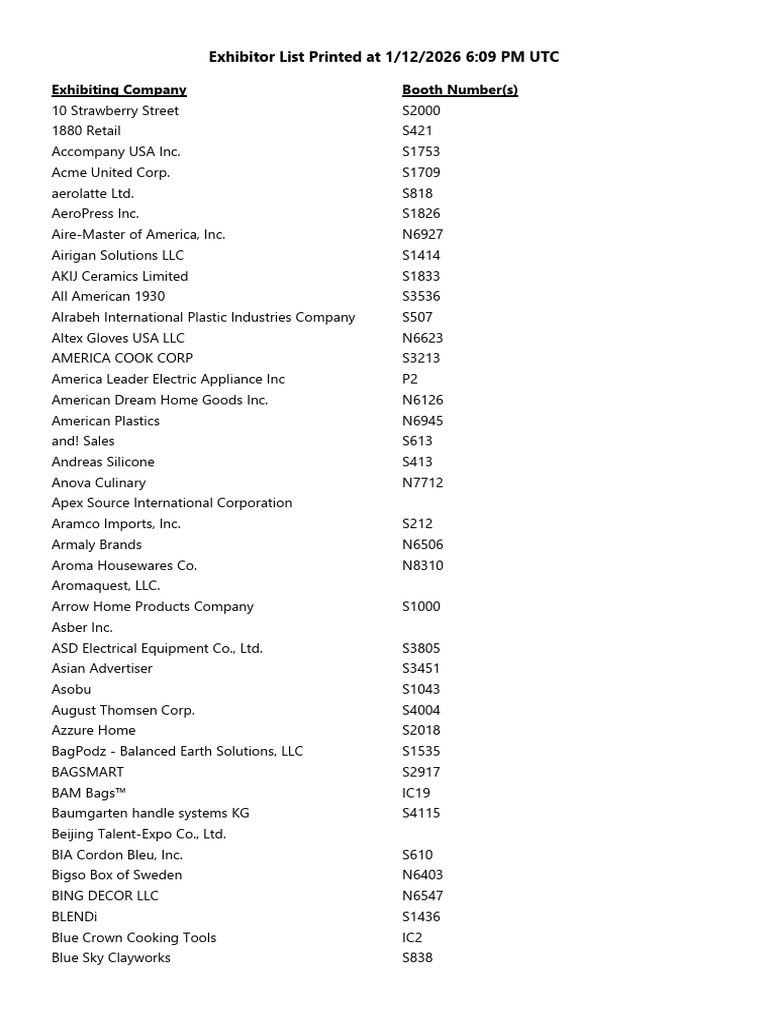 Exhibitor List Printed at 1/12/2026 6:09 PM UTC

| Exhibiting Company | Booth Number(s) |
|---|---|
| 10 Strawberry Street | S2000 |
| 1880 Retail | S421 |
| Accompany USA Inc. | S1753 |
| Acme United Corp. | S1709 |
| aerolatte Ltd. | S818 |
| AeroPress Inc. | S1826 |
| Aire-Master of America, Inc. | N6927 |
| Airigan Solutions LLC | S1414 |
| AKIJ Ceramics Limited | S1833 |
| All American 1930 | S3536 |
| Alrabeh International Plastic Industries Company | S507 |
| Altex Gloves USA LLC | N6623 |
| AMERICA COOK CORP | S3213 |
| America Leader Electric Appliance Inc | P2 |
| American Dream Home Goods Inc. | N6126 |
| American Plastics | N6945 |
| and! Sales | S613 |
| Andreas Silicone | S413 |
| Anova Culinary | N7712 |
| Apex Source International Corporation | |
| Aramco Imports, Inc. | S212 |
| Armaly Brands | N6506 |
| Aroma Housewares Co. | N8310 |
| Aromaquest, LLC. | |
| Arrow Home Products Company | S1000 |
| Asber Inc. | |
| ASD Electrical Equipment Co., Ltd. | S3805 |
| Asian Advertiser | S3451 |
| Asobu | S1043 |
| August Thomsen Corp. | S4004 |
| Azzure Home | S2018 |
| BagPodz - Balanced Earth Solutions, LLC | S1535 |
| BAGSMART | S2917 |
| BAM Bags™ | IC19 |
| Baumgarten handle systems KG | S4115 |
| Beijing Talent-Expo Co., Ltd. | |
| BIA Cordon Bleu, Inc. | S610 |
| Bigso Box of Sweden | N6403 |
| BING DECOR LLC | N6547 |
| BLENDi | S1436 |
| Blue Crown Cooking Tools | IC2 |
| Blue Sky Clayworks | S838 |